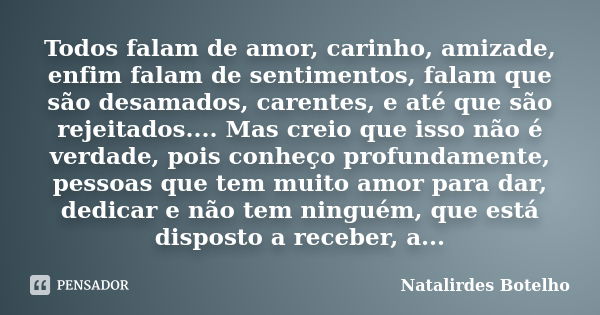 Todos falam de amor, carinho, amizade, enfim falam de sentimentos, falam que são desamados, carentes, e até que são rejeitados.... Mas creio que isso não é verdade, pois conheço profundamente, pessoas que tem muito amor para dar, dedicar e não tem ninguém, que está disposto a receber, a...

PENSADOR

Natalirdes Botelho